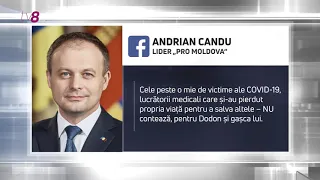 tv8

ANDRIAN CANDU
LIDER „PRO MOLDOVA"

Cele peste o mie de victime ale COVID-19, lucrătorii medicali care și-au pierdut propria viață pentru a salva altele – NU contează, pentru Dodon și gașca lui.